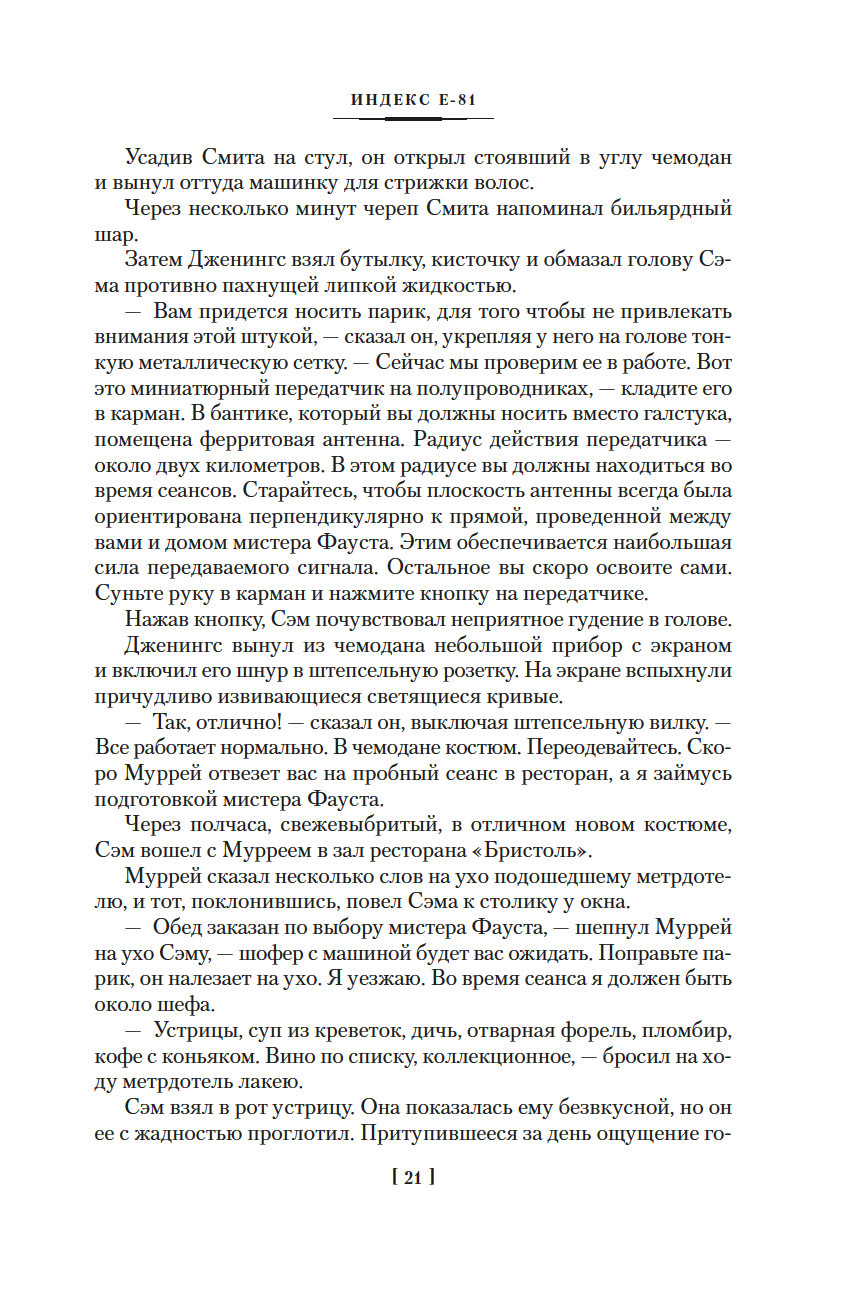 ИНДЕКС Е-81

Усадив Смита на стул, он открыл стоявший в углу чемодан и вынул оттуда машинку для стрижки волос.

Через несколько минут череп Смита напоминал бильярдный шар.

Затем Дженингс взял бутылку, кисточку и обмазал голову Сэма противно пахнущей липкой жидкостью.

— Вам придется носить парик, для того чтобы не привлекать внимания этой штукой, — сказал он, укрепляя у него на голове тонкую металлическую сетку. — Сейчас мы проверим ее в работе. Вот это миниатюрный передатчик на полупроводниках, — кладите его в карман. В бантике, который вы должны носить вместо галстука, помещена ферритовая антенна. Радиус действия передатчика — около двух километров. В этом радиусе вы должны находиться во время сеансов. Старайтесь, чтобы плоскость антенны всегда была ориентирована перпендикулярно к прямой, проведенной между вами и домом мистера Фауста. Этим обеспечивается наибольшая сила передаваемого сигнала. Остальное вы скоро освоите сами. Суньте руку в карман и нажмите кнопку на передатчике.

Нажав кнопку, Сэм почувствовал неприятное гудение в голове.

Дженингс вынул из чемодана небольшой прибор с экраном и включил его шнур в штепсельную розетку. На экране вспыхнули причудливо извивающиеся светящиеся кривые.

— Так, отлично! — сказал он, выключая штепсельную вилку. — Все работает нормально. В чемодане костюм. Переодевайтесь. Скоро Муррей отвезет вас на пробный сеанс в ресторан, а я займусь подготовкой мистера Фауста.

Через полчаса, свежевыбритый, в отличном новом костюме, Сэм вошел с Мурреем в зал ресторана «Бристоль».

Муррей сказал несколько слов на ухо подошедшему метрдотелю, и тот, поклонившись, повел Сэма к столику у окна.

— Обед заказан по выбору мистера Фауста, — шепнул Муррей на ухо Сэму, — шофер с машиной будет вас ожидать. Поправьте парик, он налезает на ухо. Я уезжаю. Во время сеанса я должен быть около шефа.

— Устрицы, суп из креветок, дичь, отварная форель, пломбир, кофе с коньяком. Вино по списку, коллекционное, — бросил на ходу метрдотель лакею.

Сэм взял в рот устрицу. Она показалась ему безвкусной, но он ее с жадностью проглотил. Притупившееся за день ощущение го-

[ 21 ]